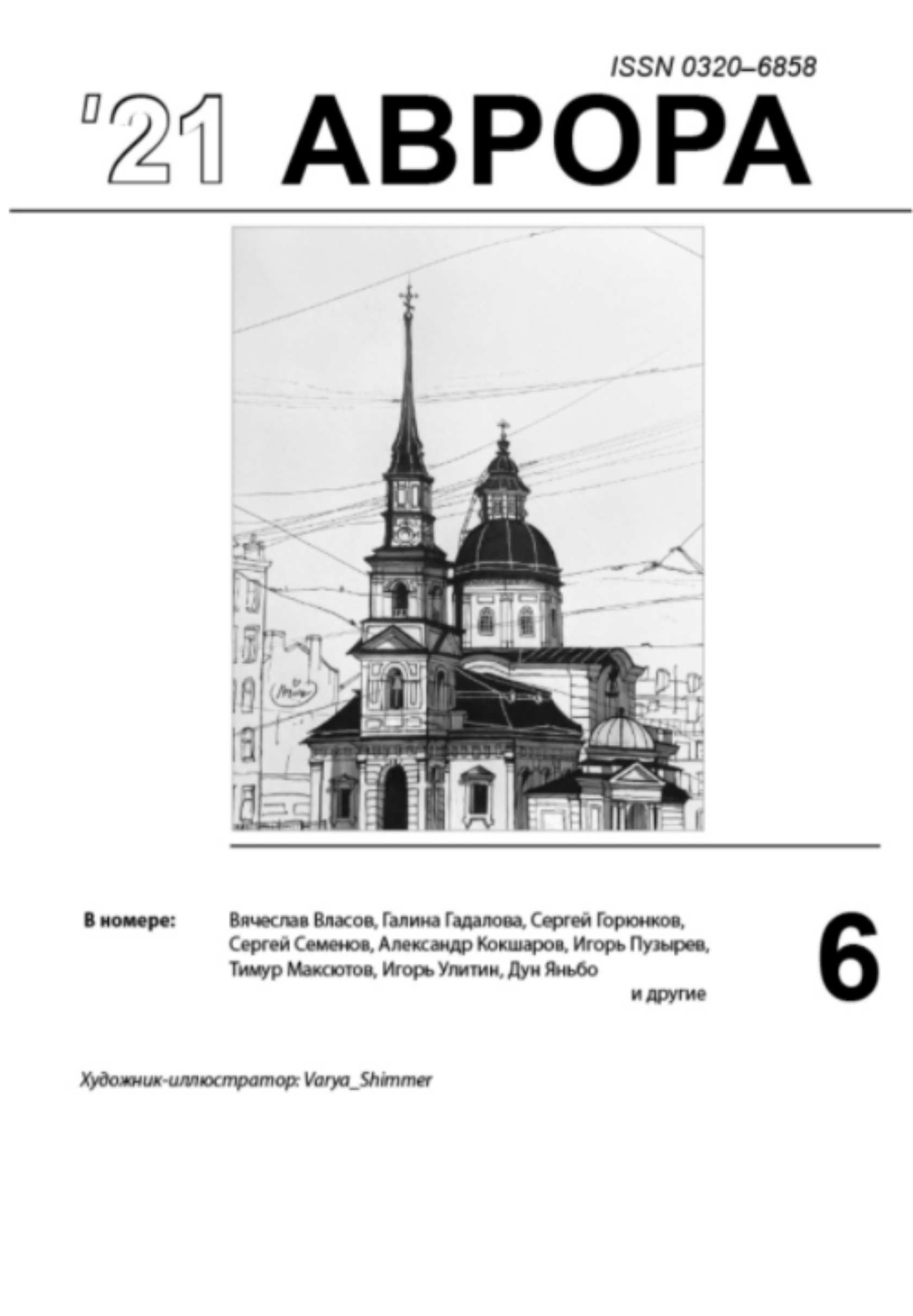 ISSN 0320–6858

'21 АВРОРА

В номере: Вячеслав Власов, Галина Гадалова, Сергей Горюнков, Сергей Семенов, Александр Кокшаров, Игорь Пузырев, Тимур Максютов, Игорь Улитин, Дун Яньбо и другие

6

Художник-иллюстратор: Varya_Shimmer